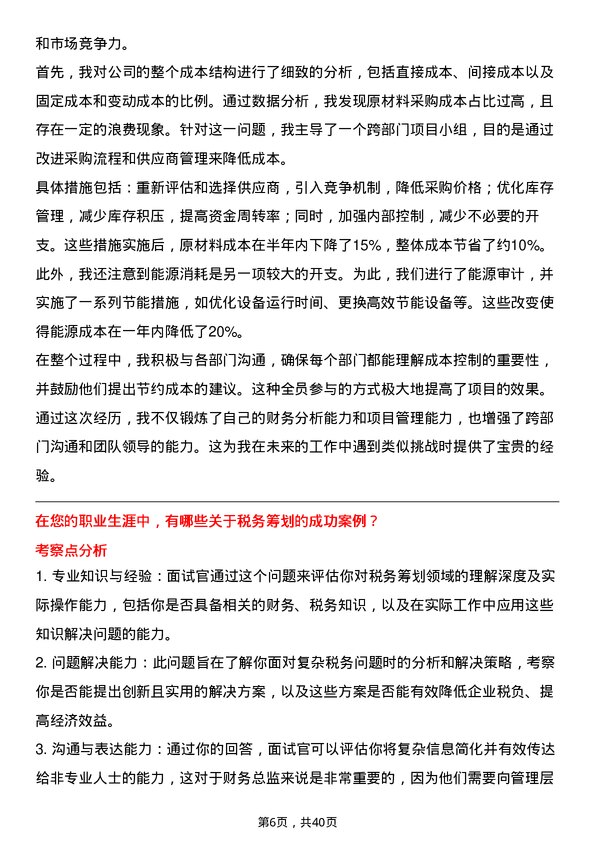 和市场竞争力。

首先，我对公司的整个成本结构进行了细致的分析，包括直接成本、间接成本以及固定成本和变动成本的比例。通过数据分析，我发现原材料采购成本占比过高，且存在一定的浪费现象。针对这一问题，我主导了一个跨部门项目小组，目的是通过改进采购流程和供应商管理来降低成本。

具体措施包括：重新评估和选择供应商，引入竞争机制，降低采购价格；优化库存管理，减少库存积压，提高资金周转率；同时，加强内部控制，减少不必要的开支。这些措施实施后，原材料成本在半年内下降了15%，整体成本节省了约10%。

此外，我还注意到能源消耗是另一项较大的开支。为此，我们进行了能源审计，并实施了一系列节能措施，如优化设备运行时间、更换高效节能设备等。这些改变使得能源成本在一年内降低了20%。

在整个过程中，我积极与各部门沟通，确保每个部门都能理解成本控制的重要性，并鼓励他们提出节约成本的建议。这种全员参与的方式极大地提高了项目的效果。

通过这次经历，我不仅锻炼了自己的财务分析能力和项目管理能力，也增强了跨部门沟通和团队领导的能力。这为我在未来的工作中遇到类似挑战时提供了宝贵的经验。

在您的职业生涯中，有哪些关于税务筹划的成功案例？

考察点分析

1. 专业知识与经验：面试官通过这个问题来评估你对税务筹划领域的理解深度及实际操作能力，包括你是否具备相关的财务、税务知识，以及在实际工作中应用这些知识解决问题的能力。

2. 问题解决能力：此问题旨在了解你面对复杂税务问题时的分析和解决策略，考察你是否能提出创新且实用的解决方案，以及这些方案是否能有效降低企业税负、提高经济效益。

3. 沟通与表达能力：通过你的回答，面试官可以评估你将复杂信息简化并有效传达给非专业人士的能力，这对于财务总监来说是非常重要的，因为他们需要向管理层

第6页，共40页